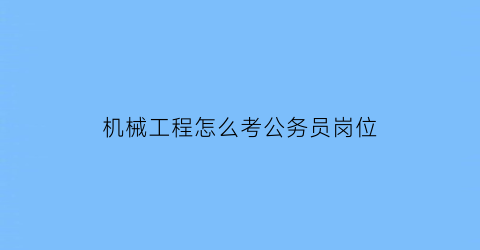 机械工程怎么考公务员岗位